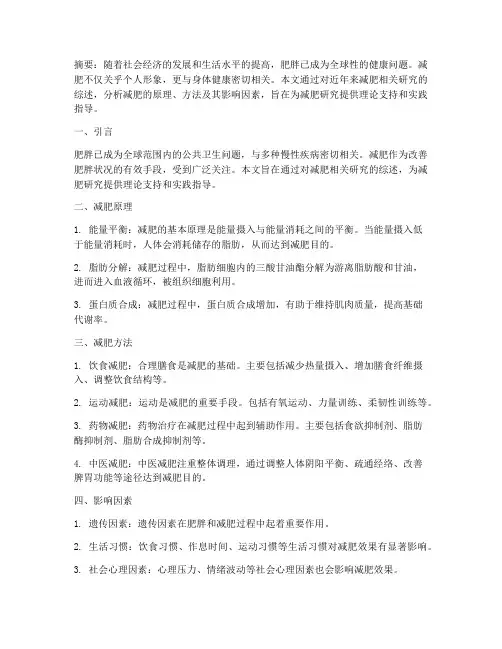 摘要：随着社会经济的发展和生活水平的提高，肥胖已成为全球性的健康问题。减肥不仅关乎个人形象，更与身体健康密切相关。本文通过对近年来减肥相关研究的综述，分析减肥的原理、方法及其影响因素，旨在为减肥研究提供理论支持和实践指导。

一、引言

肥胖已成为全球范围内的公共卫生问题，与多种慢性疾病密切相关。减肥作为改善肥胖状况的有效手段，受到广泛关注。本文旨在通过对减肥相关研究的综述，为减肥研究提供理论支持和实践指导。

二、减肥原理

1. 能量平衡：减肥的基本原理是能量摄入与能量消耗之间的平衡。当能量摄入低于能量消耗时，人体会消耗储存的脂肪，从而达到减肥目的。

2. 脂肪分解：减肥过程中，脂肪细胞内的三酸甘油酯分解为游离脂肪酸和甘油，进而进入血液循环，被组织细胞利用。

3. 蛋白质合成：减肥过程中，蛋白质合成增加，有助于维持肌肉质量，提高基础代谢率。

三、减肥方法

1. 饮食减肥：合理膳食是减肥的基础。主要包括减少热量摄入、增加膳食纤维摄入、调整饮食结构等。

2. 运动减肥：运动是减肥的重要手段。包括有氧运动、力量训练、柔韧性训练等。

3. 药物减肥：药物治疗在减肥过程中起到辅助作用。主要包括食欲抑制剂、脂肪酶抑制剂、脂肪合成抑制剂等。

4. 中医减肥：中医减肥注重整体调理，通过调整人体阴阳平衡、疏通经络、改善脾胃功能等途径达到减肥目的。

四、影响因素

1. 遗传因素：遗传因素在肥胖和减肥过程中起着重要作用。

2. 生活习惯：饮食习惯、作息时间、运动习惯等生活习惯对减肥效果有显著影响。

3. 社会心理因素：心理压力、情绪波动等社会心理因素也会影响减肥效果。